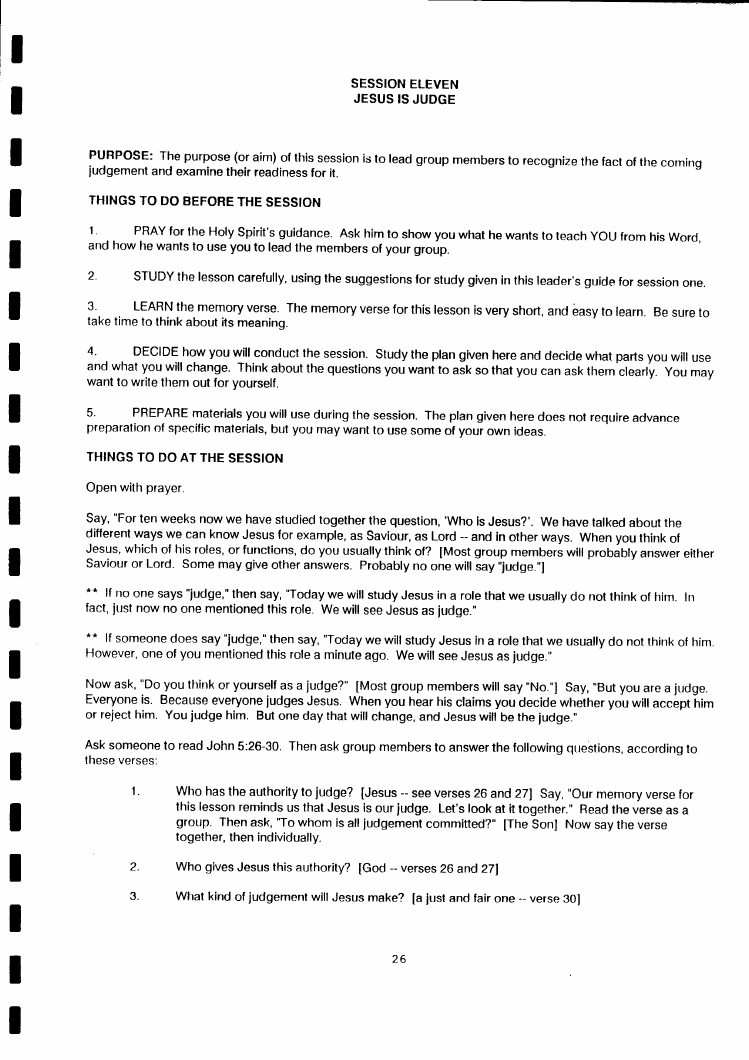 SESSION ELEVEN
JESUS IS JUDGE

PURPOSE: The purpose (or aim) of this session is to lead group members to recognize the fact of the coming judgement and examine their readiness for it.

THINGS TO DO BEFORE THE SESSION

1. PRAY for the Holy Spirit's guidance. Ask him to show you what he wants to teach YOU from his Word, and how he wants to use you to lead the members of your group.

2. STUDY the lesson carefully, using the suggestions for study given in this leader's guide for session one.

3. LEARN the memory verse. The memory verse for this lesson is very short, and easy to learn. Be sure to take time to think about its meaning.

4. DECIDE how you will conduct the session. Study the plan given here and decide what parts you will use and what you will change. Think about the questions you want to ask so that you can ask them clearly. You may want to write them out for yourself.

5. PREPARE materials you will use during the session. The plan given here does not require advance preparation of specific materials, but you may want to use some of your own ideas.

THINGS TO DO AT THE SESSION

Open with prayer.

Say, "For ten weeks now we have studied together the question, 'Who is Jesus?'. We have talked about the different ways we can know Jesus for example, as Saviour, as Lord -- and in other ways. When you think of Jesus, which of his roles, or functions, do you usually think of? [Most group members will probably answer either Saviour or Lord. Some may give other answers. Probably no one will say "judge."]

** If no one says "judge," then say, "Today we will study Jesus in a role that we usually do not think of him. In fact, just now no one mentioned this role. We will see Jesus as judge."

** If someone does say "judge," then say, "Today we will study Jesus in a role that we usually do not think of him. However, one of you mentioned this role a minute ago. We will see Jesus as judge."

Now ask, "Do you think or yourself as a judge?" [Most group members will say "No."] Say, "But you are a judge. Everyone is. Because everyone judges Jesus. When you hear his claims you decide whether you will accept him or reject him. You judge him. But one day that will change, and Jesus will be the judge."

Ask someone to read John 5:26-30. Then ask group members to answer the following questions, according to these verses:

1. Who has the authority to judge? [Jesus -- see verses 26 and 27] Say, "Our memory verse for this lesson reminds us that Jesus is our judge. Let's look at it together." Read the verse as a group. Then ask, "To whom is all judgement committed?" [The Son] Now say the verse together, then individually.

2. Who gives Jesus this authority? [God -- verses 26 and 27]

3. What kind of judgement will Jesus make? [a just and fair one -- verse 30]

26